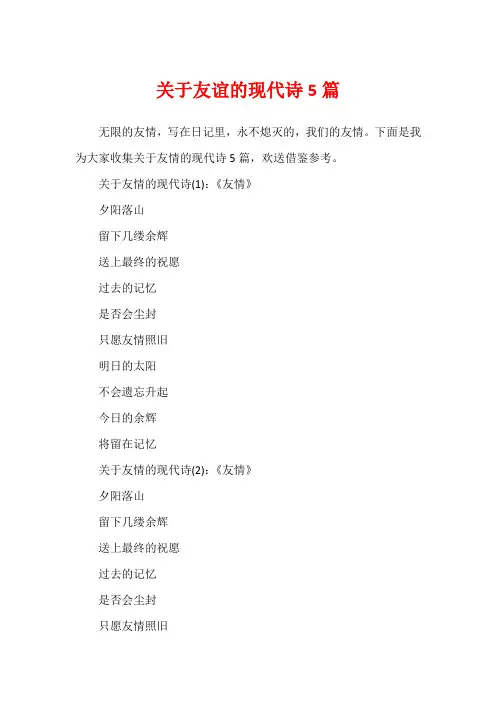 关于友谊的现代诗 5 篇

无限的友情，写在日记里，永不熄灭的，我们的友情。下面是我为大家收集关于友情的现代诗 5 篇，欢送借鉴参考。

关于友情的现代诗(1)：《友情》

夕阳落山

留下几缕余辉

送上最终的祝愿

过去的记忆

是否会尘封

只愿友情照旧

明日的太阳

不会遗忘升起

今日的余辉

将留在记忆

关于友情的现代诗(2)：《友情》

夕阳落山

留下几缕余辉

送上最终的祝愿

过去的记忆

是否会尘封

只愿友情照旧